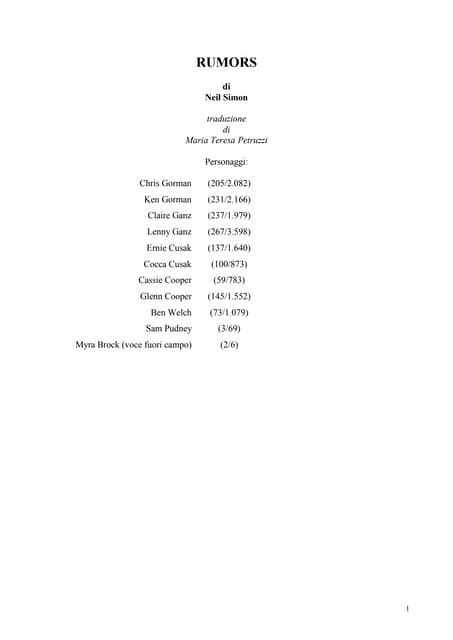 RUMORS

di
Neil Simon

traduzione
di
Maria Teresa Petruzzi

Personaggi:

| | |
|---|---|
| Chris Gorman | (205/2.082) |
| Ken Gorman | (231/2.166) |
| Claire Ganz | (237/1.979) |
| Lenny Ganz | (267/3.598) |
| Ernie Cusak | (137/1.640) |
| Cocca Cusak | (100/873) |
| Cassie Cooper | (59/783) |
| Glenn Cooper | (145/1.552) |
| Ben Welch | (73/1.079) |
| Sam Pudney | (3/69) |
| Myra Brock (voce fuori campo) | (2/6) |

1